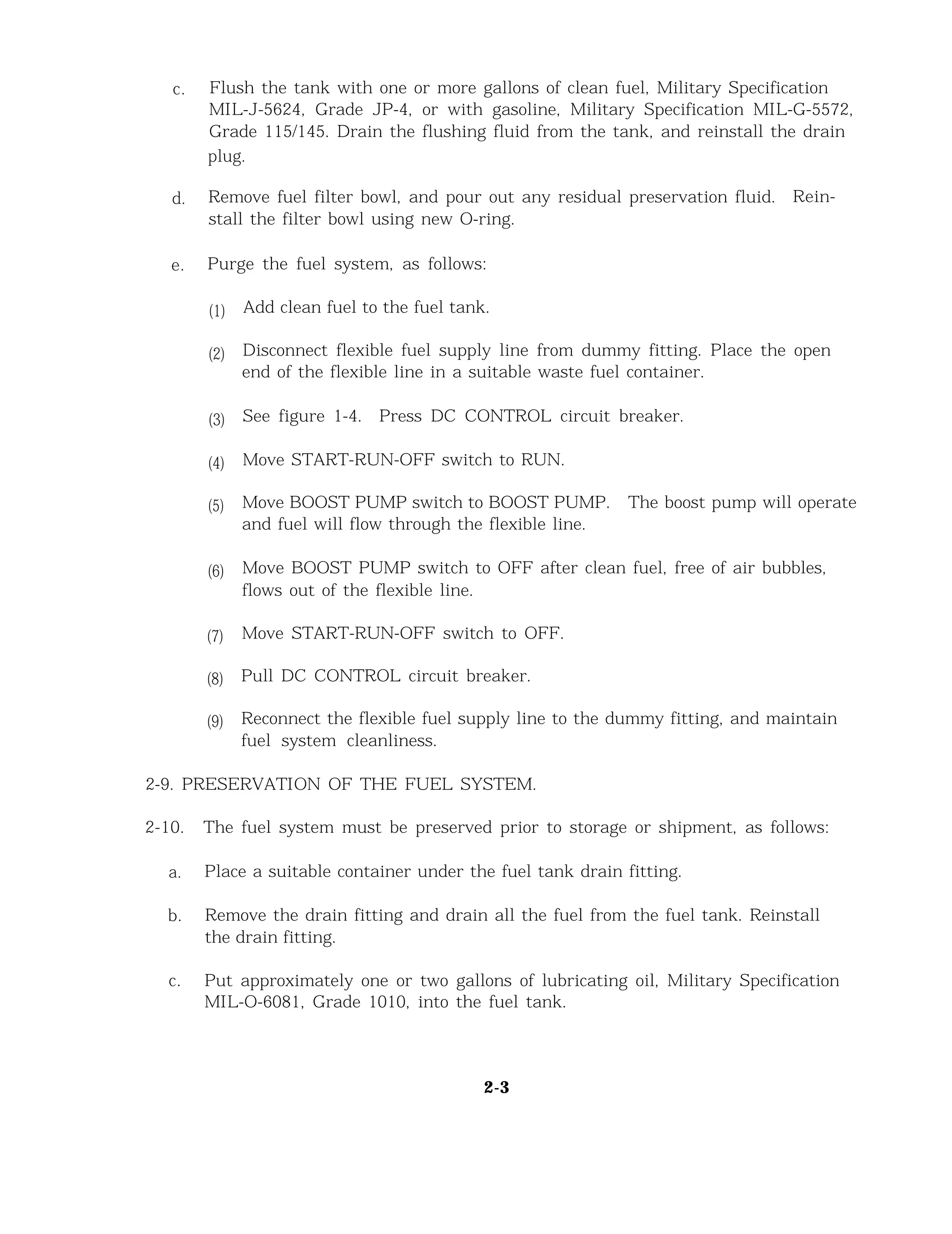 c. Flush the tank with one or more gallons of clean fuel, Military Specification MIL-J-5624, Grade JP-4, or with gasoline, Military Specification MIL-G-5572, Grade 115/145. Drain the flushing fluid from the tank, and reinstall the drain plug.

d. Remove fuel filter bowl, and pour out any residual preservation fluid. Reinstall the filter bowl using new O-ring.

e. Purge the fuel system, as follows:

(1) Add clean fuel to the fuel tank.

(2) Disconnect flexible fuel supply line from dummy fitting. Place the open end of the flexible line in a suitable waste fuel container.

(3) See figure 1-4. Press DC CONTROL circuit breaker.

(4) Move START-RUN-OFF switch to RUN.

(5) Move BOOST PUMP switch to BOOST PUMP. The boost pump will operate and fuel will flow through the flexible line.

(6) Move BOOST PUMP switch to OFF after clean fuel, free of air bubbles, flows out of the flexible line.

(7) Move START-RUN-OFF switch to OFF.

(8) Pull DC CONTROL circuit breaker.

(9) Reconnect the flexible fuel supply line to the dummy fitting, and maintain fuel system cleanliness.

2-9. PRESERVATION OF THE FUEL SYSTEM.

2-10. The fuel system must be preserved prior to storage or shipment, as follows:

a. Place a suitable container under the fuel tank drain fitting.

b. Remove the drain fitting and drain all the fuel from the fuel tank. Reinstall the drain fitting.

c. Put approximately one or two gallons of lubricating oil, Military Specification MIL-O-6081, Grade 1010, into the fuel tank.

2-3